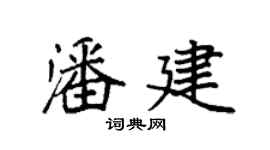 潘建

词典网